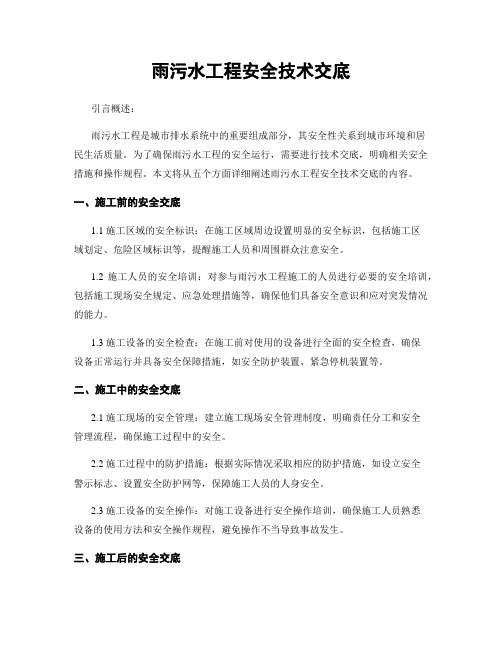 雨污水工程安全技术交底

引言概述：

雨污水工程是城市排水系统中的重要组成部分，其安全性关系到城市环境和居民生活质量。为了确保雨污水工程的安全运行，需要进行技术交底，明确相关安全措施和操作规程。本文将从五个方面详细阐述雨污水工程安全技术交底的内容。

一、施工前的安全交底

1.1 施工区域的安全标识：在施工区域周边设置明显的安全标识，包括施工区域划定、危险区域标识等，提醒施工人员和周围群众注意安全。

1.2 施工人员的安全培训：对参与雨污水工程施工的人员进行必要的安全培训，包括施工现场安全规定、应急处理措施等，确保他们具备安全意识和应对突发情况的能力。

1.3 施工设备的安全检查：在施工前对使用的设备进行全面的安全检查，确保设备正常运行并具备安全保障措施，如安全防护装置、紧急停机装置等。

二、施工中的安全交底

2.1 施工现场的安全管理：建立施工现场安全管理制度，明确责任分工和安全管理流程，确保施工过程中的安全。

2.2 施工过程中的防护措施：根据实际情况采取相应的防护措施，如设立安全警示标志、设置安全防护网等，保障施工人员的人身安全。

2.3 施工设备的安全操作：对施工设备进行安全操作培训，确保施工人员熟悉设备的使用方法和安全操作规程，避免操作不当导致事故发生。

三、施工后的安全交底